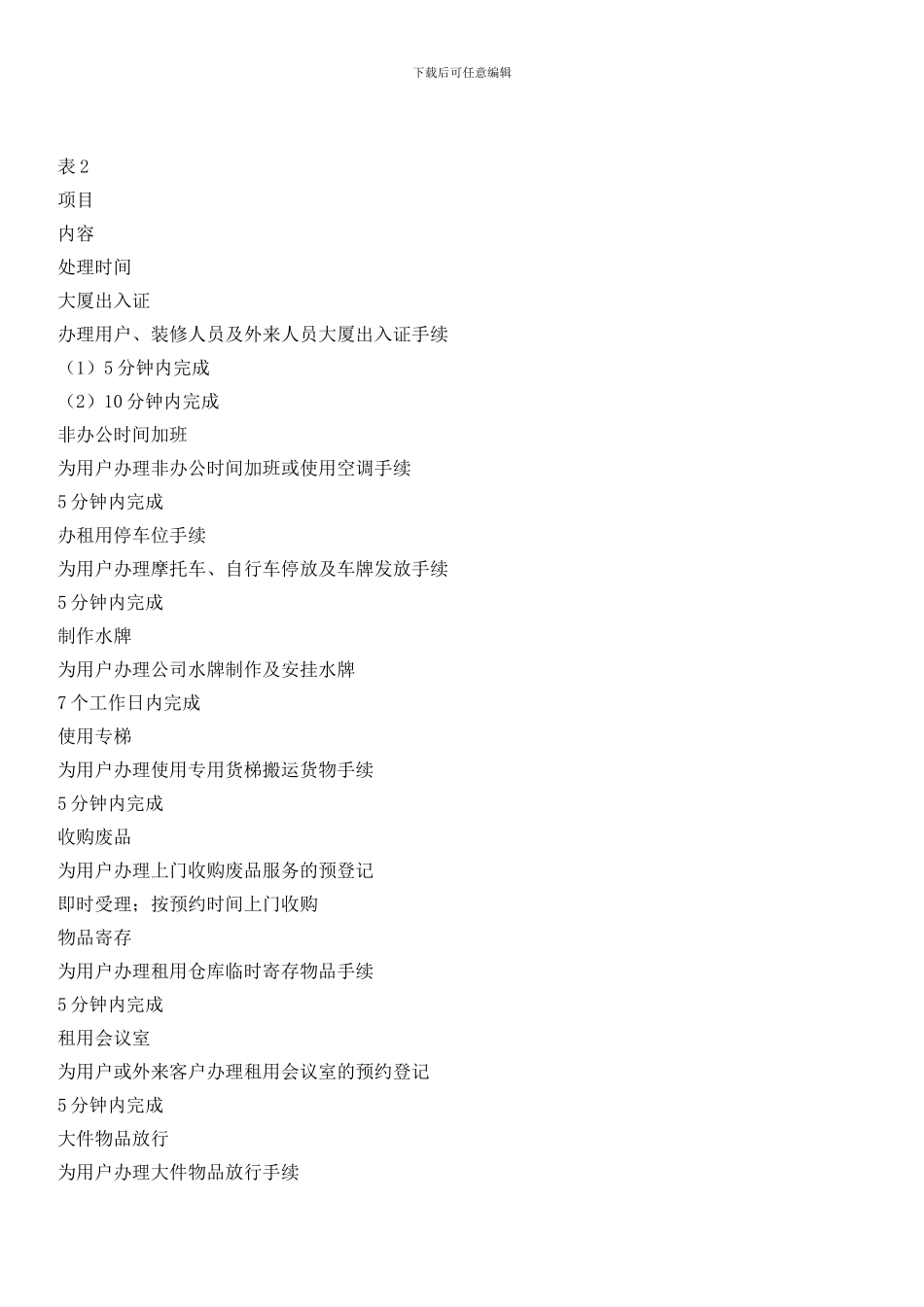 下载后可任意编辑

表 2

项目

内容

处理时间

大厦出入证

办理用户、装修人员及外来人员大厦出入证手续

（1）5 分钟内完成

（2）10 分钟内完成

非办公时间加班

为用户办理非办公时间加班或使用空调手续

5 分钟内完成

办租用停车位手续

为用户办理摩托车、自行车停放及车牌发放手续

5 分钟内完成

制作水牌

为用户办理公司水牌制作及安挂水牌

7 个工作日内完成

使用专梯

为用户办理使用专用货梯搬运货物手续

5 分钟内完成

收购废品

为用户办理上门收购废品服务的预登记

即时受理；按预约时间上门收购

物品寄存

为用户办理租用仓库临时寄存物品手续

5 分钟内完成

租用会议室

为用户或外来客户办理租用会议室的预约登记

5 分钟内完成

大件物品放行

为用户办理大件物品放行手续